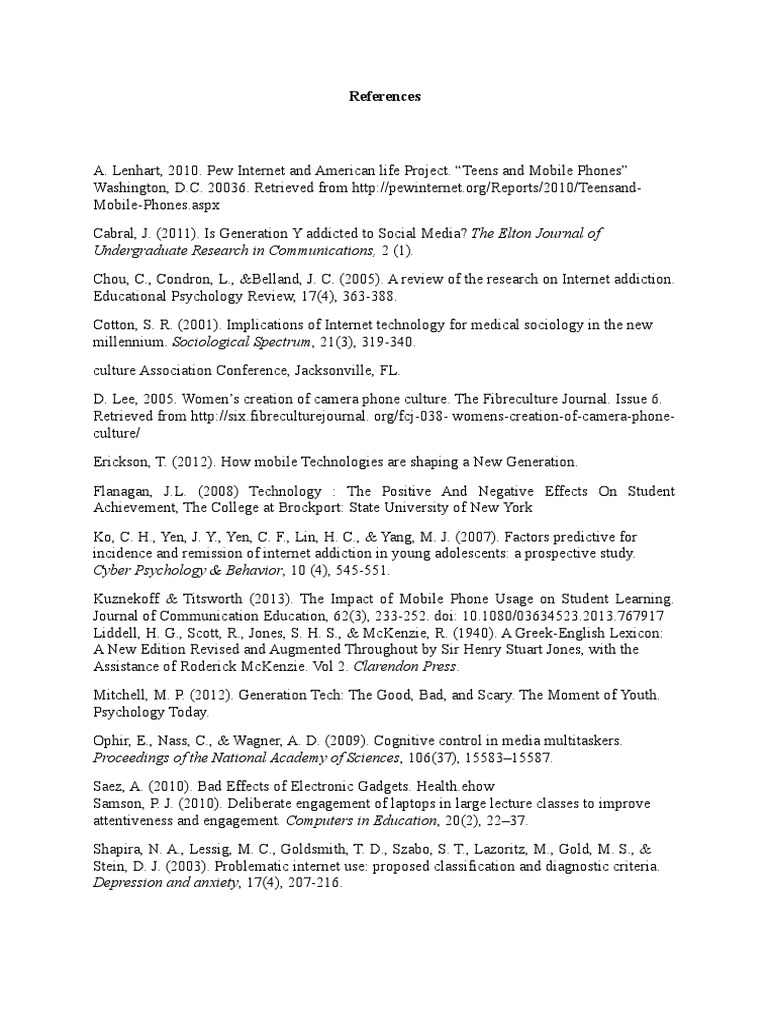 References

A. Lenhart, 2010. Pew Internet and American life Project. “Teens and Mobile Phones” Washington, D.C. 20036. Retrieved from http://pewinternet.org/Reports/2010/Teensand-Mobile-Phones.aspx

Cabral, J. (2011). Is Generation Y addicted to Social Media? The Elton Journal of Undergraduate Research in Communications, 2 (1).

Chou, C., Condron, L., &Belland, J. C. (2005). A review of the research on Internet addiction. Educational Psychology Review, 17(4), 363-388.

Cotton, S. R. (2001). Implications of Internet technology for medical sociology in the new millennium. Sociological Spectrum, 21(3), 319-340.

culture Association Conference, Jacksonville, FL.

D. Lee, 2005. Women’s creation of camera phone culture. The Fibreculture Journal. Issue 6. Retrieved from http://six.fibreculturejournal. org/fcj-038- womens-creation-of-camera-phone-culture/

Erickson, T. (2012). How mobile Technologies are shaping a New Generation.

Flanagan, J.L. (2008) Technology : The Positive And Negative Effects On Student Achievement, The College at Brockport: State University of New York

Ko, C. H., Yen, J. Y., Yen, C. F., Lin, H. C., & Yang, M. J. (2007). Factors predictive for incidence and remission of internet addiction in young adolescents: a prospective study. Cyber Psychology & Behavior, 10 (4), 545-551.

Kuznekoff & Titsworth (2013). The Impact of Mobile Phone Usage on Student Learning. Journal of Communication Education, 62(3), 233-252. doi: 10.1080/03634523.2013.767917
Liddell, H. G., Scott, R., Jones, S. H. S., & McKenzie, R. (1940). A Greek-English Lexicon: A New Edition Revised and Augmented Throughout by Sir Henry Stuart Jones, with the Assistance of Roderick McKenzie. Vol 2. Clarendon Press.

Mitchell, M. P. (2012). Generation Tech: The Good, Bad, and Scary. The Moment of Youth. Psychology Today.

Ophir, E., Nass, C., & Wagner, A. D. (2009). Cognitive control in media multitaskers. Proceedings of the National Academy of Sciences, 106(37), 15583–15587.

Saez, A. (2010). Bad Effects of Electronic Gadgets. Health.ehow
Samson, P. J. (2010). Deliberate engagement of laptops in large lecture classes to improve attentiveness and engagement. Computers in Education, 20(2), 22–37.

Shapira, N. A., Lessig, M. C., Goldsmith, T. D., Szabo, S. T., Lazoritz, M., Gold, M. S., & Stein, D. J. (2003). Problematic internet use: proposed classification and diagnostic criteria. Depression and anxiety, 17(4), 207-216.